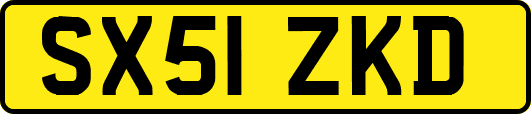 SX51 ZKD